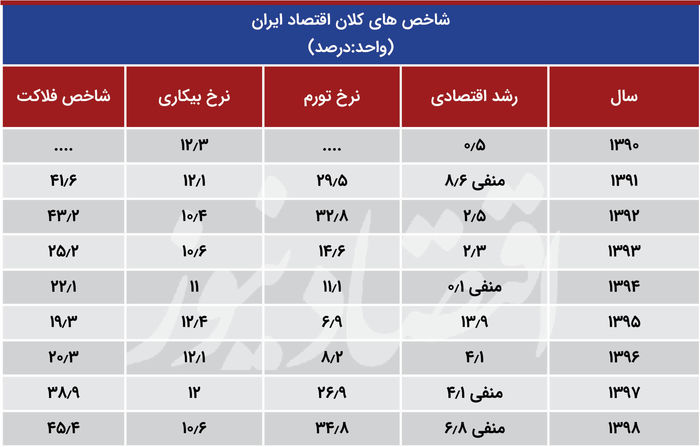 شاخص های کلان اقتصاد ایران
(واحد:درصد)

| سال | رشد اقتصادی | نرخ تورم | نرخ بیکاری | شاخص فلاکت |
|---|---|---|---|---|
| ۱۳۹۰ | ۰/۵ | .... | ۱۲/۳ | .... |
| ۱۳۹۱ | منفی ۸/۶ | ۲۹/۵ | ۱۲/۱ | ۴۱/۶ |
| ۱۳۹۲ | ۲/۵ | ۳۲/۸ | ۱۰/۴ | ۴۳/۲ |
| ۱۳۹۳ | ۲/۳ | ۱۴/۶ | ۱۰/۶ | ۲۵/۲ |
| ۱۳۹۴ | منفی ۰/۱ | ۱۱/۱ | ۱۱ | ۲۲/۱ |
| ۱۳۹۵ | ۱۳/۹ | ۶/۹ | ۱۲/۴ | ۱۹/۳ |
| ۱۳۹۶ | ۴/۱ | ۸/۲ | ۱۲/۱ | ۲۰/۳ |
| ۱۳۹۷ | منفی ۴/۱ | ۲۶/۹ | ۱۲ | ۳۸/۹ |
| ۱۳۹۸ | منفی ۶/۸ | ۳۴/۸ | ۱۰/۶ | ۴۵/۴ |

اقتصادنیوز